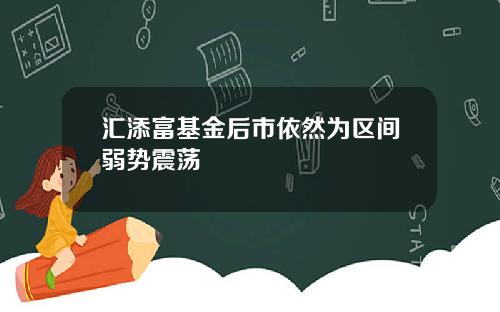 汇添富基金后市依然为区间弱势震荡

STAT